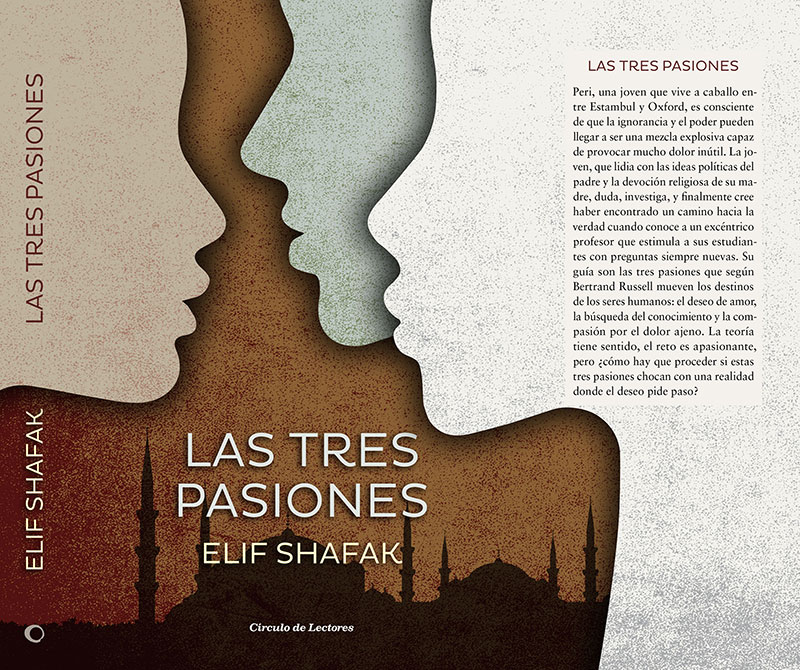 LAS TRES PASIONES

ELIF SHAFAK

LAS TRES PASIONES

ELIF SHAFAK

Círculo de Lectores

LAS TRES PASIONES

Peri, una joven que vive a caballo entre Estambul y Oxford, es consciente de que la ignorancia y el poder pueden llegar a ser una mezcla explosiva capaz de provocar mucho dolor inútil. La joven, que lidia con las ideas políticas del padre y la devoción religiosa de su madre, duda, investiga, y finalmente cree haber encontrado un camino hacia la verdad cuando conoce a un excéntrico profesor que estimula a sus estudiantes con preguntas siempre nuevas. Su guía son las tres pasiones que según Bertrand Russell mueven los destinos de los seres humanos: el deseo de amor, la búsqueda del conocimiento y la compasión por el dolor ajeno. La teoría tiene sentido, el reto es apasionante, pero ¿cómo hay que proceder si estas tres pasiones chocan con una realidad donde el deseo pide paso?